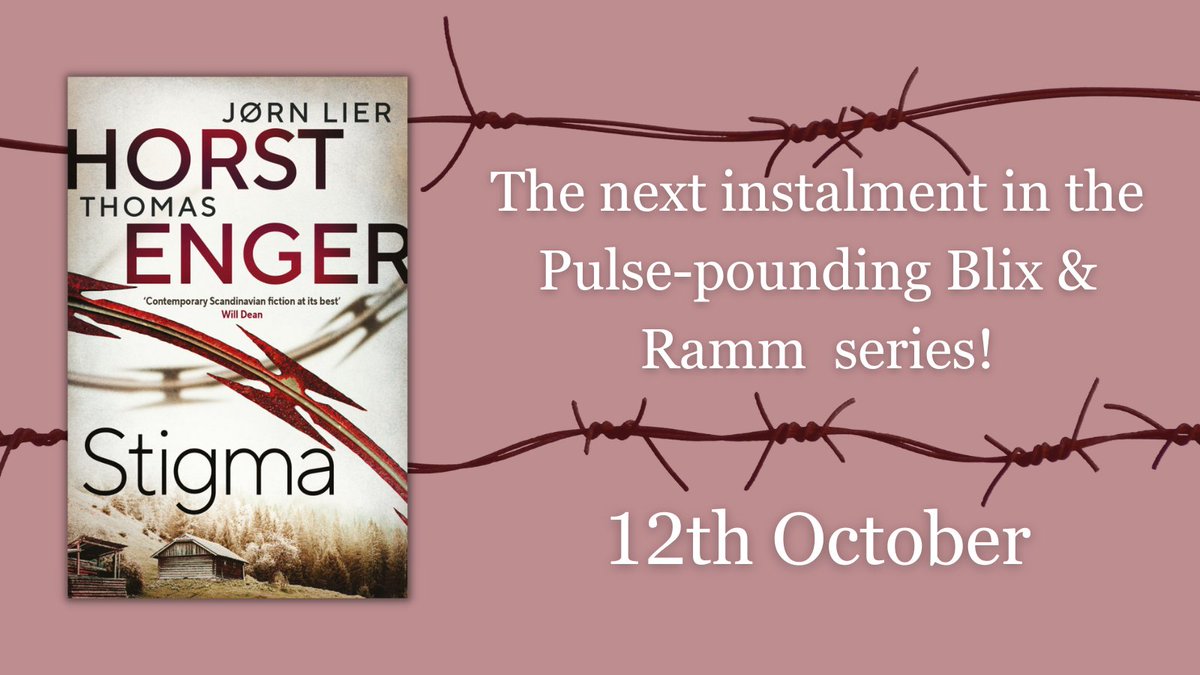 JØRN LIER
HORST
THOMAS
ENGER

'Contemporary Scandinavian fiction at its best'
Will Dean

Stigma

The next instalment in the Pulse-pounding Blix & Ramm series!

12th October